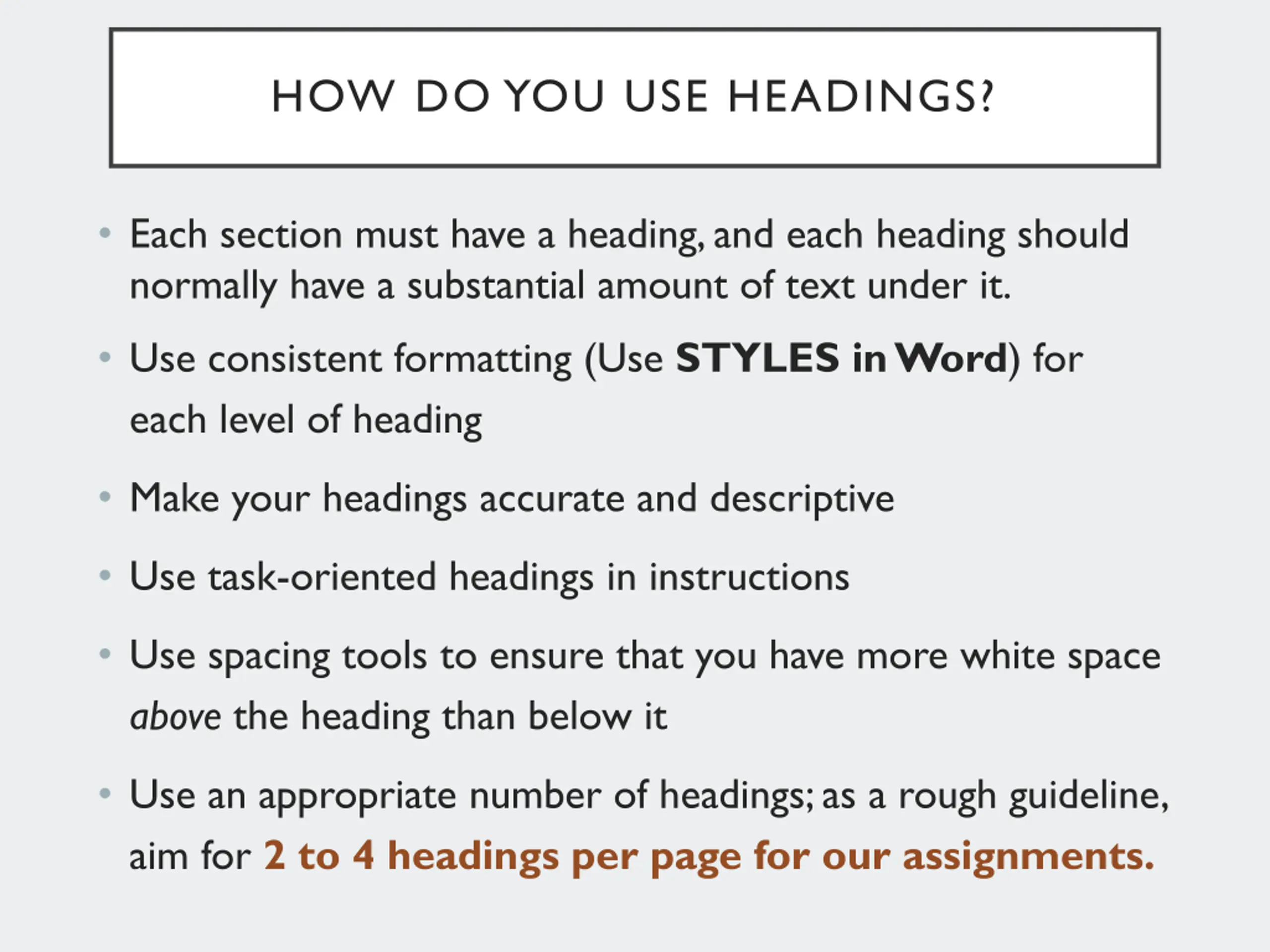 HOW DO YOU USE HEADINGS?

• Each section must have a heading, and each heading should normally have a substantial amount of text under it.

• Use consistent formatting (Use STYLES in Word) for each level of heading

• Make your headings accurate and descriptive

• Use task-oriented headings in instructions

• Use spacing tools to ensure that you have more white space above the heading than below it

• Use an appropriate number of headings; as a rough guideline, aim for 2 to 4 headings per page for our assignments.